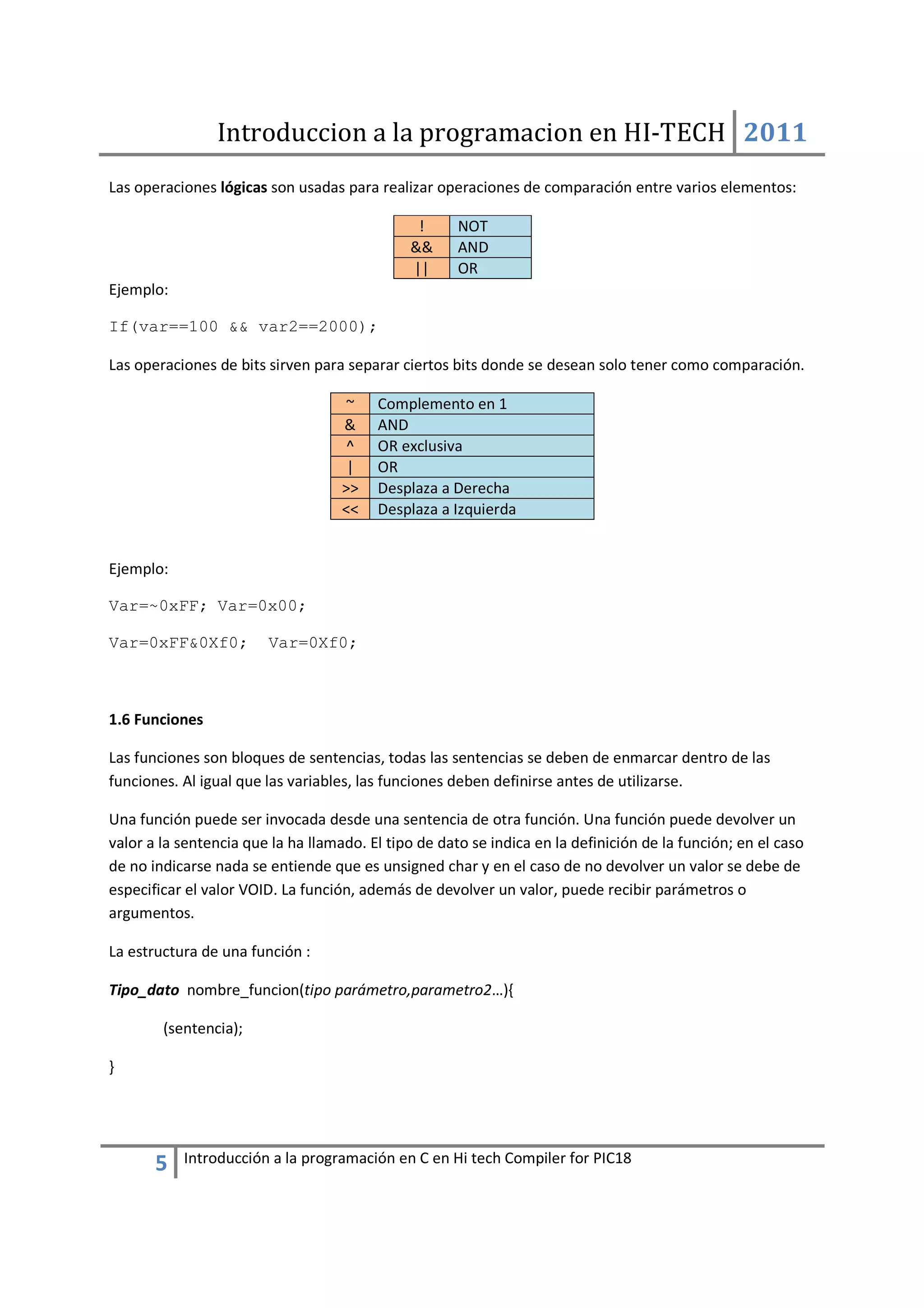 Introduccion a la programacion en HI-TECH 2011

Las operaciones lógicas son usadas para realizar operaciones de comparación entre varios elementos:

| ! | NOT |
|---|---|
| && | AND |
| \|\| | OR |

Ejemplo:

If(var==100 && var2==2000);

Las operaciones de bits sirven para separar ciertos bits donde se desean solo tener como comparación.

| ~ | Complemento en 1 |
|---|---|
| & | AND |
| ^ | OR exclusiva |
| \| | OR |
| >> | Desplaza a Derecha |
| << | Desplaza a Izquierda |

Ejemplo:

Var=~0xFF; Var=0x00;

Var=0xFF&0Xf0; Var=0Xf0;

1.6 Funciones

Las funciones son bloques de sentencias, todas las sentencias se deben de enmarcar dentro de las funciones. Al igual que las variables, las funciones deben definirse antes de utilizarse.

Una función puede ser invocada desde una sentencia de otra función. Una función puede devolver un valor a la sentencia que la ha llamado. El tipo de dato se indica en la definición de la función; en el caso de no indicarse nada se entiende que es unsigned char y en el caso de no devolver un valor se debe de especificar el valor VOID. La función, además de devolver un valor, puede recibir parámetros o argumentos.

La estructura de una función :

Tipo_dato nombre_funcion(tipo parámetro,parametro2…){

(sentencia);

}

5 Introducción a la programación en C en Hi tech Compiler for PIC18